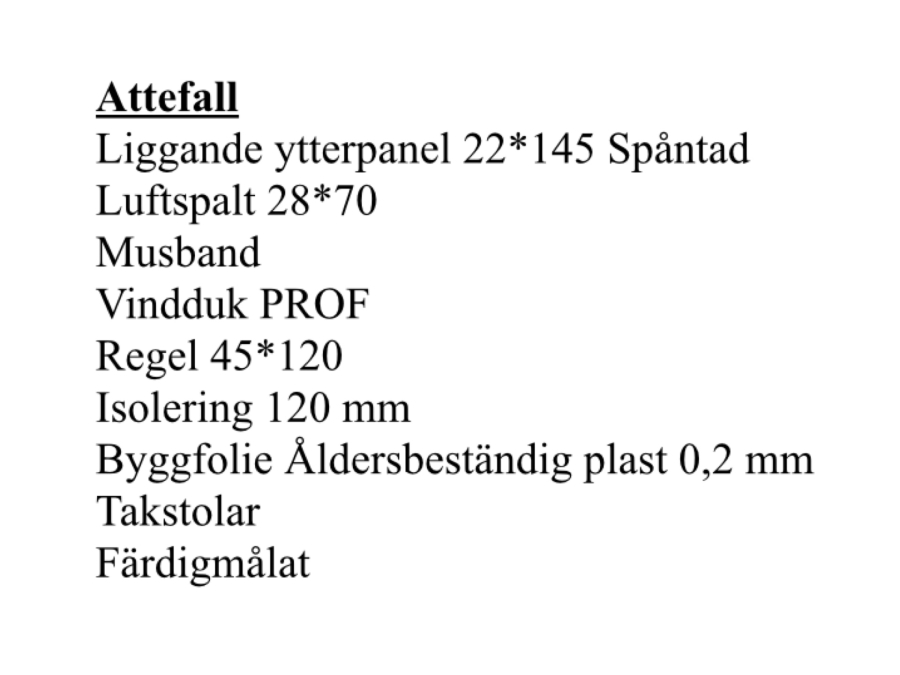 Attefall
Liggande ytterpanel 22*145 Spåntad
Luftspalt 28*70
Musband
Vindduk PROF
Regel 45*120
Isolering 120 mm
Byggfolie Åldersbeständig plast 0,2 mm
Takstolar
Färdigmålat